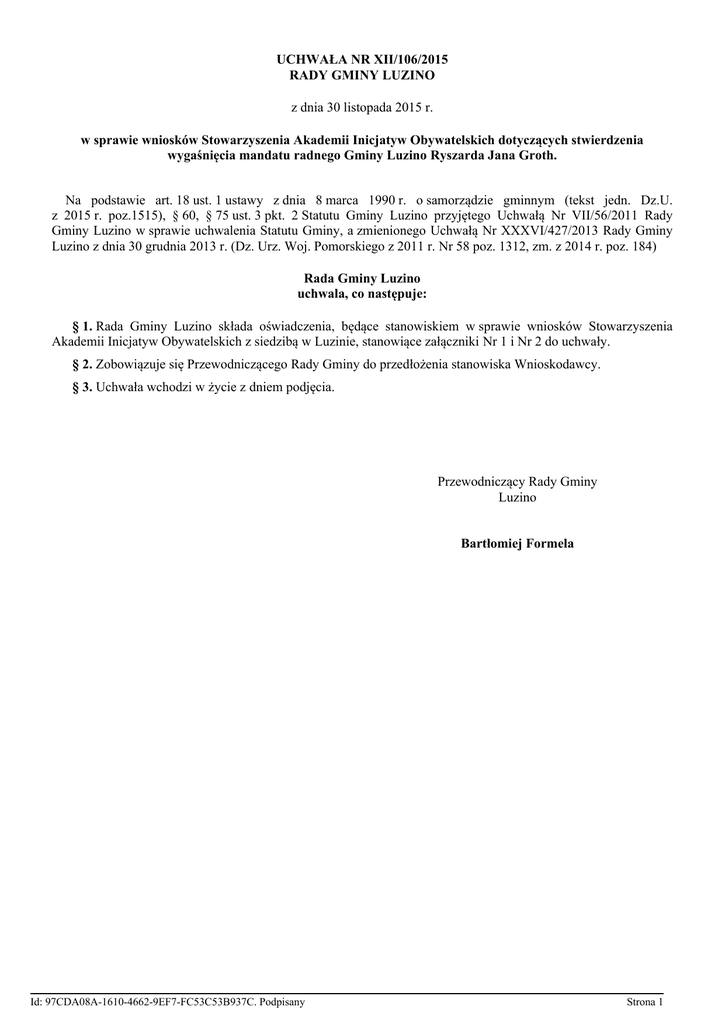 UCHWAŁA NR XII/106/2015
RADY GMINY LUZINO

z dnia 30 listopada 2015 r.

w sprawie wniosków Stowarzyszenia Akademii Inicjatyw Obywatelskich dotyczących stwierdzenia wygaśnięcia mandatu radnego Gminy Luzino Ryszarda Jana Groth.

Na podstawie art. 18 ust. 1 ustawy z dnia 8 marca 1990 r. o samorządzie gminnym (tekst jedn. Dz.U. z 2015 r. poz.1515), § 60, § 75 ust. 3 pkt. 2 Statutu Gminy Luzino przyjętego Uchwałą Nr VII/56/2011 Rady Gminy Luzino w sprawie uchwalenia Statutu Gminy, a zmienionego Uchwałą Nr XXXVI/427/2013 Rady Gminy Luzino z dnia 30 grudnia 2013 r. (Dz. Urz. Woj. Pomorskiego z 2011 r. Nr 58 poz. 1312, zm. z 2014 r. poz. 184)

Rada Gminy Luzino
uchwala, co następuje:

§ 1. Rada Gminy Luzino składa oświadczenia, będące stanowiskiem w sprawie wniosków Stowarzyszenia Akademii Inicjatyw Obywatelskich z siedzibą w Luzinie, stanowiące załączniki Nr 1 i Nr 2 do uchwały.

§ 2. Zobowiązuje się Przewodniczącego Rady Gminy do przedłożenia stanowiska Wnioskodawcy.

§ 3. Uchwała wchodzi w życie z dniem podjęcia.

Przewodniczący Rady Gminy
Luzino

Bartłomiej Formela

Id: 97CDA08A-1610-4662-9EF7-FC53C53B937C. Podpisany

Strona 1